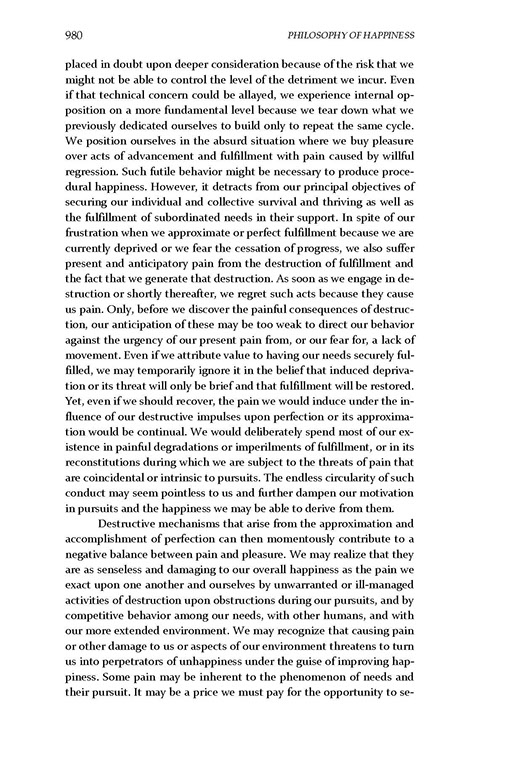 980 PHILOSOPHY OF HAPPINESS

placed in doubt upon deeper consideration because of the risk that we might not be able to control the level of the detriment we incur. Even if that technical concern could be allayed, we experience internal opposition on a more fundamental level because we tear down what we previously dedicated ourselves to build only to repeat the same cycle. We position ourselves in the absurd situation where we buy pleasure over acts of advancement and fulfillment with pain caused by willful regression. Such futile behavior might be necessary to produce procedural happiness. However, it detracts from our principal objectives of securing our individual and collective survival and thriving as well as the fulfillment of subordinated needs in their support. In spite of our frustration when we approximate or perfect fulfillment because we are currently deprived or we fear the cessation of progress, we also suffer present and anticipatory pain from the destruction of fulfillment and the fact that we generate that destruction. As soon as we engage in destruction or shortly thereafter, we regret such acts because they cause us pain. Only, before we discover the painful consequences of destruction, our anticipation of these may be too weak to direct our behavior against the urgency of our present pain from, or our fear for, a lack of movement. Even if we attribute value to having our needs securely fulfilled, we may temporarily ignore it in the belief that induced deprivation or its threat will only be brief and that fulfillment will be restored. Yet, even if we should recover, the pain we would induce under the influence of our destructive impulses upon perfection or its approximation would be continual. We would deliberately spend most of our existence in painful degradations or imperilments of fulfillment, or in its reconstitutions during which we are subject to the threats of pain that are coincidental or intrinsic to pursuits. The endless circularity of such conduct may seem pointless to us and further dampen our motivation in pursuits and the happiness we may be able to derive from them.

Destructive mechanisms that arise from the approximation and accomplishment of perfection can then momentously contribute to a negative balance between pain and pleasure. We may realize that they are as senseless and damaging to our overall happiness as the pain we exact upon one another and ourselves by unwarranted or ill-managed activities of destruction upon obstructions during our pursuits, and by competitive behavior among our needs, with other humans, and with our more extended environment. We may recognize that causing pain or other damage to us or aspects of our environment threatens to turn us into perpetrators of unhappiness under the guise of improving happiness. Some pain may be inherent to the phenomenon of needs and their pursuit. It may be a price we must pay for the opportunity to se-